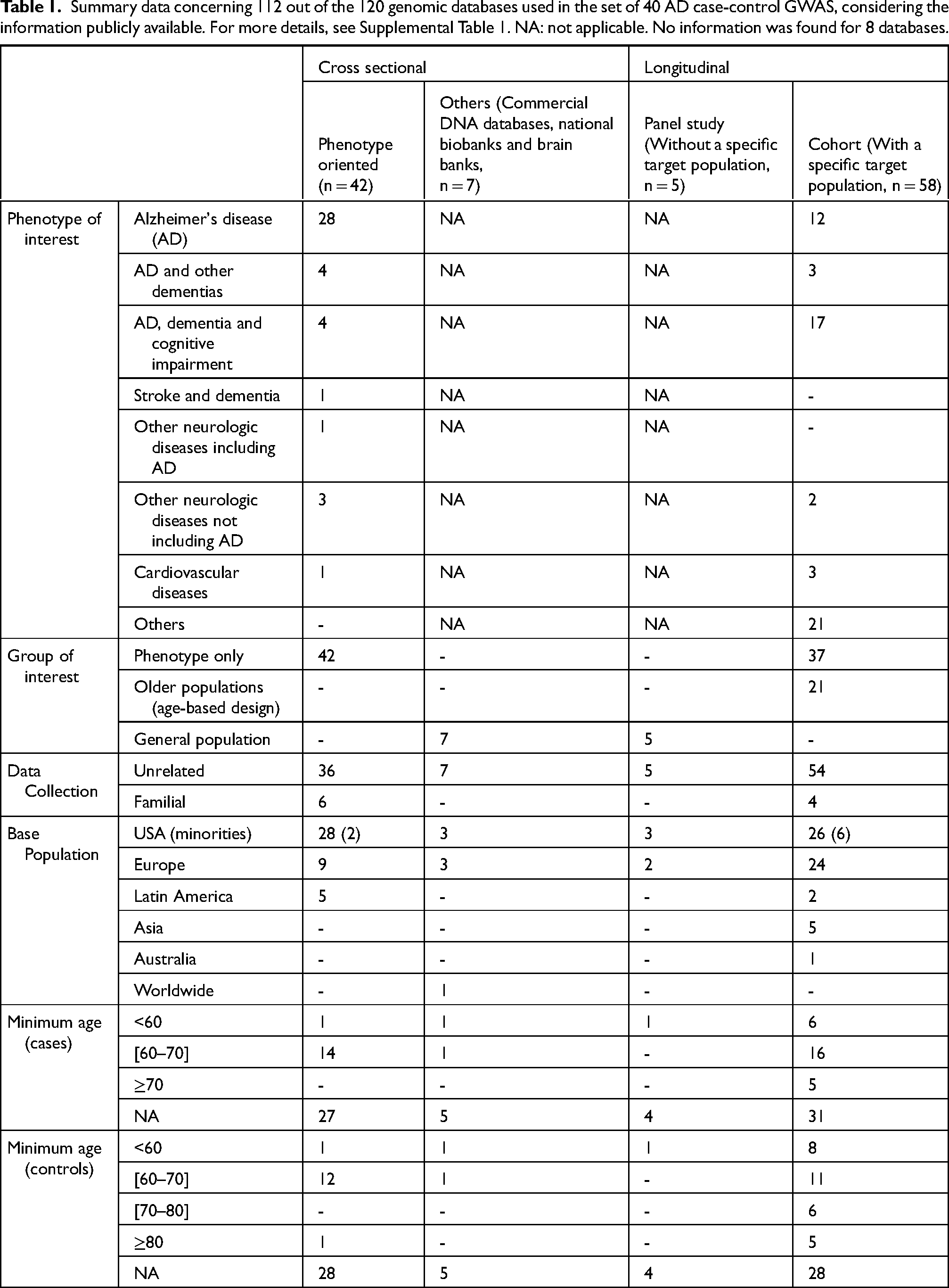 Table 1. Summary data concerning 112 out of the 120 genomic databases used in the set of 40 AD case-control GWAS, considering the information publicly available. For more details, see Supplemental Table 1. NA: not applicable. No information was found for 8 databases.

| | | Cross sectional | | Longitudinal | |
|---|---|---|---|---|---|
| | | Phenotype oriented (n = 42) | Others (Commercial DNA databases, national biobanks and brain banks, n = 7) | Panel study (Without a specific target population, n = 5) | Cohort (With a specific target population, n = 58) |
| Phenotype of interest | Alzheimer's disease (AD) | 28 | NA | NA | 12 |
| | AD and other dementias | 4 | NA | NA | 3 |
| | AD, dementia and cognitive impairment | 4 | NA | NA | 17 |
| | Stroke and dementia | 1 | NA | NA | - |
| | Other neurologic diseases including AD | 1 | NA | NA | - |
| | Other neurologic diseases not including AD | 3 | NA | NA | 2 |
| | Cardiovascular diseases | 1 | NA | NA | 3 |
| | Others | - | NA | NA | 21 |
| Group of interest | Phenotype only | 42 | - | - | 37 |
| | Older populations (age-based design) | - | - | - | 21 |
| | General population | - | 7 | 5 | - |
| Data Collection | Unrelated | 36 | 7 | 5 | 54 |
| | Familial | 6 | - | - | 4 |
| Base Population | USA (minorities) | 28 (2) | 3 | 3 | 26 (6) |
| | Europe | 9 | 3 | 2 | 24 |
| | Latin America | 5 | - | - | 2 |
| | Asia | - | - | - | 5 |
| | Australia | - | - | - | 1 |
| | Worldwide | - | 1 | - | - |
| Minimum age (cases) | <60 | 1 | 1 | 1 | 6 |
| | [60–70] | 14 | 1 | - | 16 |
| | ≥70 | - | - | - | 5 |
| | NA | 27 | 5 | 4 | 31 |
| Minimum age (controls) | <60 | 1 | 1 | 1 | 8 |
| | [60–70] | 12 | 1 | - | 11 |
| | [70–80] | - | - | - | 6 |
| | ≥80 | 1 | - | - | 5 |
| | NA | 28 | 5 | 4 | 28 |